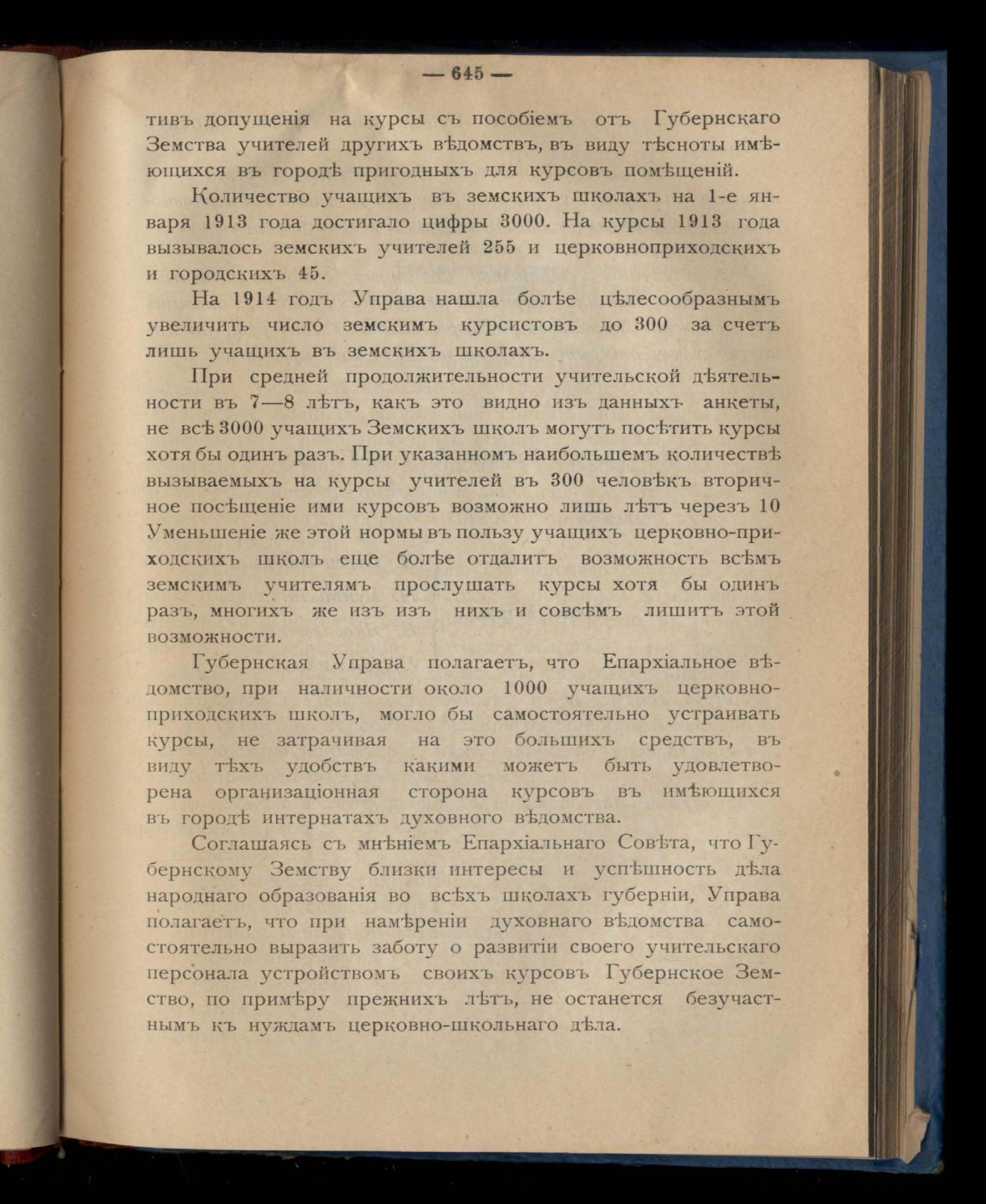 — 645 —

тивъ допущенія на курсы съ пособіемъ отъ Губернскаго Земства учителей другихъ вѣдомствъ, въ виду тѣсноты имѣющихся въ городѣ пригодныхъ для курсовъ помѣщеній.

Количество учащихъ въ земскихъ школахъ на 1-е января 1913 года достигало цифры 3000. На курсы 1913 года вызывалось земскихъ учителей 255 и церковноприходскихъ и городскихъ 45.

На 1914 годъ Управа нашла болѣе цѣлесообразнымъ увеличить число земскимъ курсистовъ до 300 за счетъ лишь учащихъ въ земскихъ школахъ.

При средней продолжительности учительской дѣятельности въ 7—8 лѣтъ, какъ это видно изъ данныхъ анкеты, не всѣ 3000 учащихъ Земскихъ школъ могутъ посѣтить курсы хотя бы одинъ разъ. При указанномъ наибольшемъ количествѣ вызываемыхъ на курсы учителей въ 300 человѣкъ вторичное посѣщеніе ими курсовъ возможно лишь лѣтъ черезъ 10 Уменьшеніе же этой нормы въ пользу учащихъ церковно-приходскихъ школъ еще болѣе отдалитъ возможность всѣмъ земскимъ учителямъ прослушать курсы хотя бы одинъ разъ, многихъ же изъ изъ нихъ и совсѣмъ лишитъ этой возможности.

Губернская Управа полагаетъ, что Епархіальное вѣдомство, при наличности около 1000 учащихъ церковноприходскихъ школъ, могло бы самостоятельно устраивать курсы, не затрачивая на это большихъ средствъ, въ виду тѣхъ удобствъ какими можетъ быть удовлетворена организаціонная сторона курсовъ въ имѣющихся въ городѣ интернатахъ духовного вѣдомства.

Соглашаясь съ мнѣніемъ Епархіальнаго Совѣта, что Губернскому Земству близки интересы и успѣшность дѣла народнаго образованія во всѣхъ школахъ губерніи, Управа полагаетъ, что при намѣреніи духовнаго вѣдомства самостоятельно выразить заботу о развитіи своего учительскаго персонала устройствомъ своихъ курсовъ Губернское Земство, по примѣру прежнихъ лѣтъ, не останется безучастнымъ къ нуждамъ церковно-школьнаго дѣла.